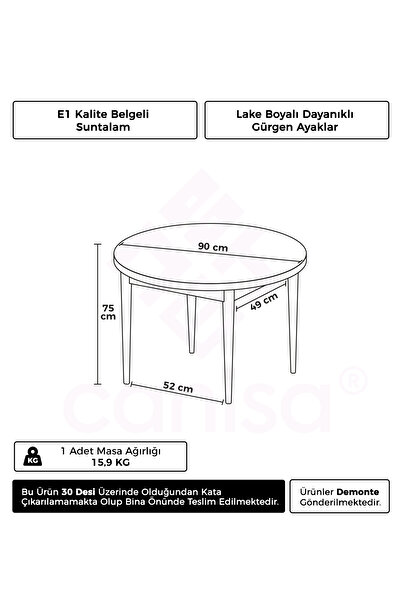 E1 Kalite Belgeli Suntalam

Lake Boyalı Dayanıklı Gürgen Ayaklar

90 cm

75 cm

49 cm

52 cm

canisa®

KG

1 Adet Masa Ağırlığı
15,9 KG

Bu Ürün 30 Desi Üzerinde Olduğundan Kata Çıkarılamamakta Olup Bina Önünde Teslim Edilmektedir.

Ürünler Demonte Gönderilmektedir.